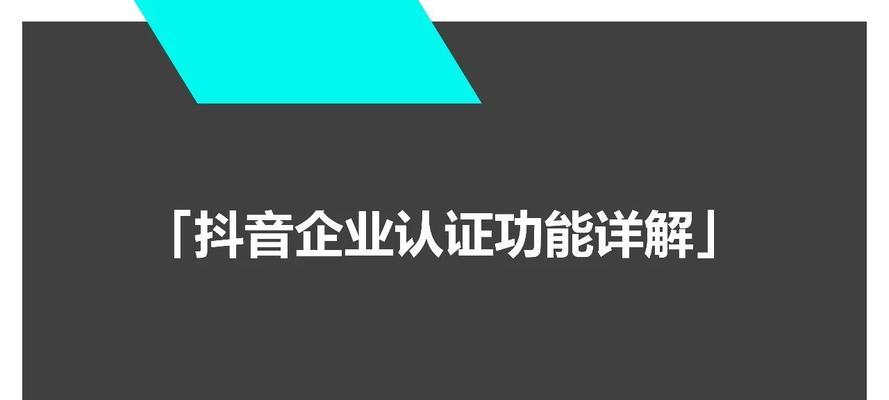 「抖音企业认证功能详解」